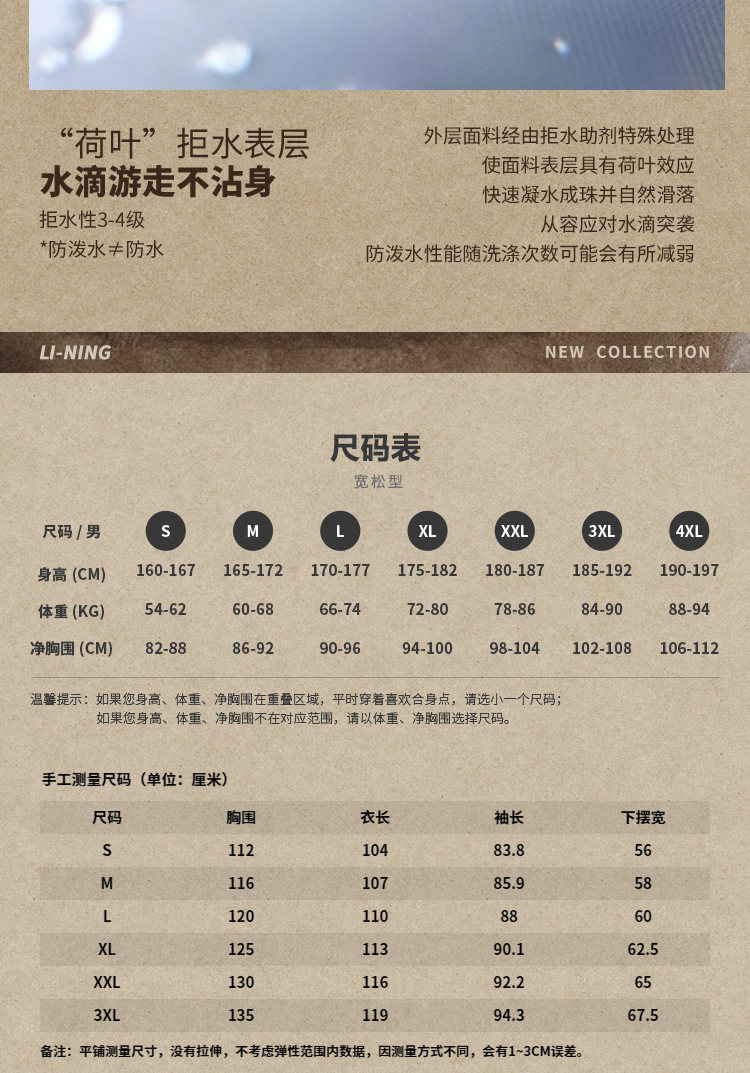 “荷叶”拒水表层
水滴游走不沾身
拒水性3-4级
*防泼水≠防水

外层面料经由拒水助剂特殊处理
使面料表层具有荷叶效应
快速凝水成珠并自然滑落
从容应对水滴突袭
防泼水性能随洗涤次数可能会有所减弱

LI-NING

NEW COLLECTION

尺码表
宽松型

| 尺码 / 男 | S | M | L | XL | XXL | 3XL | 4XL |
|---|---|---|---|---|---|---|---|
| 身高 (CM) | 160-167 | 165-172 | 170-177 | 175-182 | 180-187 | 185-192 | 190-197 |
| 体重 (KG) | 54-62 | 60-68 | 66-74 | 72-80 | 78-86 | 84-90 | 88-94 |
| 净胸围 (CM) | 82-88 | 86-92 | 90-96 | 94-100 | 98-104 | 102-108 | 106-112 |

温馨提示：如果您身高、体重、净胸围在重叠区域，平时穿着喜欢合身点，请选小一个尺码；
如果您身高、体重、净胸围不在对应范围，请以体重、净胸围选择尺码。

手工测量尺码（单位：厘米）

| 尺码 | 胸围 | 衣长 | 袖长 | 下摆宽 |
|---|---|---|---|---|
| S | 112 | 104 | 83.8 | 56 |
| M | 116 | 107 | 85.9 | 58 |
| L | 120 | 110 | 88 | 60 |
| XL | 125 | 113 | 90.1 | 62.5 |
| XXL | 130 | 116 | 92.2 | 65 |
| 3XL | 135 | 119 | 94.3 | 67.5 |

备注：平铺测量尺寸，没有拉伸，不考虑弹性范围内数据，因测量方式不同，会有1~3CM误差。